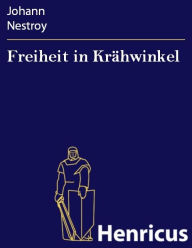 Johann
Nestroy

Freiheit in Krähwinkel

Henricus